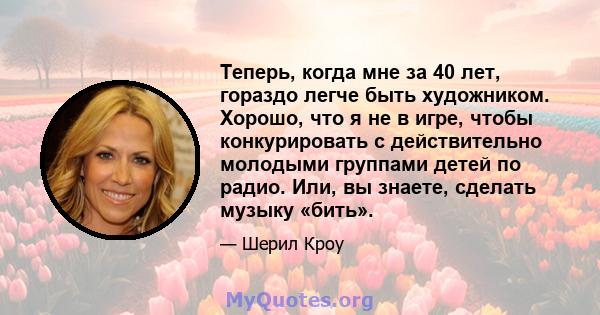 Теперь, когда мне за 40 лет, гораздо легче быть художником. Хорошо, что я не в игре, чтобы конкурировать с действительно молодыми группами детей по радио. Или, вы знаете, сделать музыку «бить».

— Шерил Кроу

MyQuotes.org